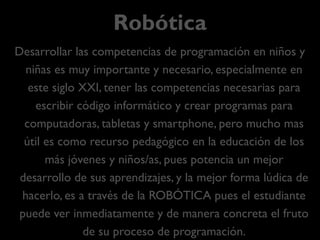 Robótica

Desarrollar las competencias de programación en niños y niñas es muy importante y necesario, especialmente en este siglo XXI, tener las competencias necesarias para escribir código informático y crear programas para computadoras, tabletas y smartphone, pero mucho mas útil es como recurso pedagógico en la educación de los más jóvenes y niños/as, pues potencia un mejor desarrollo de sus aprendizajes, y la mejor forma lúdica de hacerlo, es a través de la ROBÓTICA pues el estudiante puede ver inmediatamente y de manera concreta el fruto de su proceso de programación.